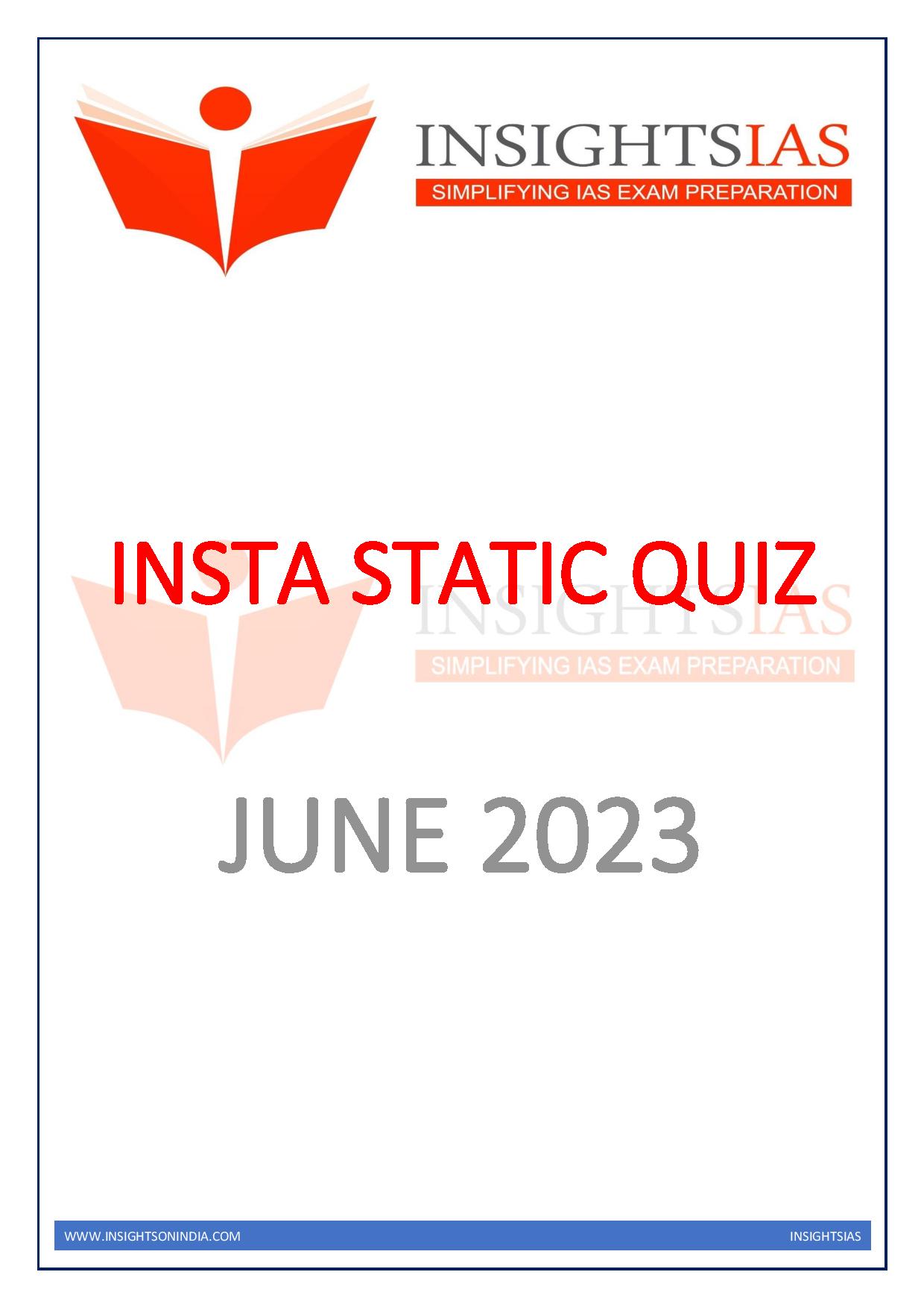 INSIGHTSIAS
SIMPLIFYING IAS EXAM PREPARATION

INSTA STATIC QUIZ

INSIGHTSIAS
SIMPLIFYING IAS EXAM PREPARATION

JUNE 2023

WWW.INSIGHTSONINDIA.COM INSIGHTSIAS